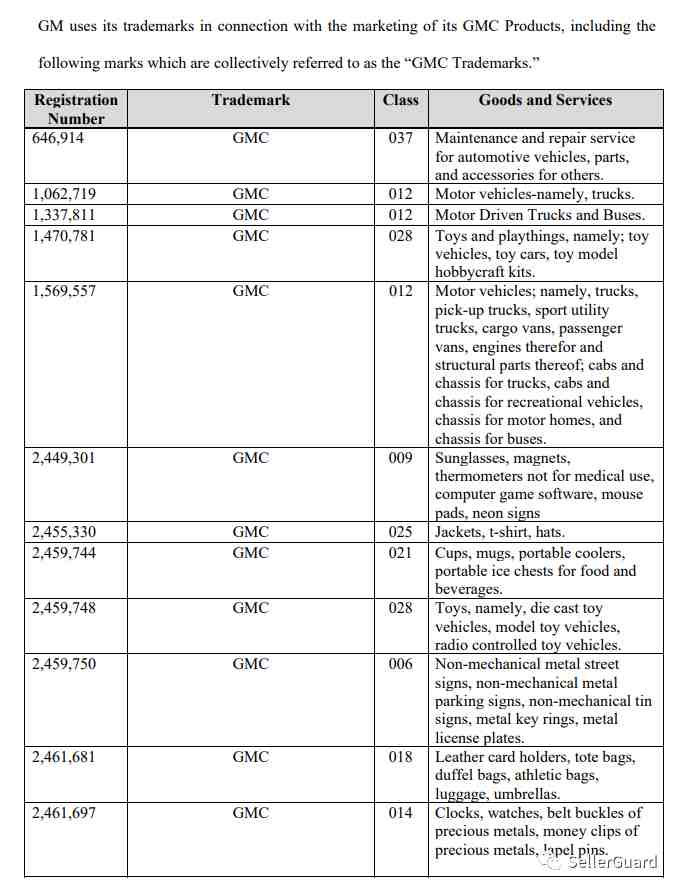 GM uses its trademarks in connection with the marketing of its GMC Products, including the following marks which are collectively referred to as the "GMC Trademarks."

| Registration Number | Trademark | Class | Goods and Services |
|---|---|---|---|
| 646,914 | GMC | 037 | Maintenance and repair service for automotive vehicles, parts, and accessories for others. |
| 1,062,719 | GMC | 012 | Motor vehicles-namely, trucks. |
| 1,337,811 | GMC | 012 | Motor Driven Trucks and Buses. |
| 1,470,781 | GMC | 028 | Toys and playthings, namely; toy vehicles, toy cars, toy model hobbycraft kits. |
| 1,569,557 | GMC | 012 | Motor vehicles; namely, trucks, pick-up trucks, sport utility trucks, cargo vans, passenger vans, engines therefor and structural parts thereof; cabs and chassis for trucks, cabs and chassis for recreational vehicles, chassis for motor homes, and chassis for buses. |
| 2,449,301 | GMC | 009 | Sunglasses, magnets, thermometers not for medical use, computer game software, mouse pads, neon signs |
| 2,455,330 | GMC | 025 | Jackets, t-shirt, hats. |
| 2,459,744 | GMC | 021 | Cups, mugs, portable coolers, portable ice chests for food and beverages. |
| 2,459,748 | GMC | 028 | Toys, namely, die cast toy vehicles, model toy vehicles, radio controlled toy vehicles. |
| 2,459,750 | GMC | 006 | Non-mechanical metal street signs, non-mechanical metal parking signs, non-mechanical tin signs, metal key rings, metal license plates. |
| 2,461,681 | GMC | 018 | Leather card holders, tote bags, duffel bags, athletic bags, luggage, umbrellas. |
| 2,461,697 | GMC | 014 | Clocks, watches, belt buckles of precious metals, money clips of precious metals, lapel pins. |

SellerGuard